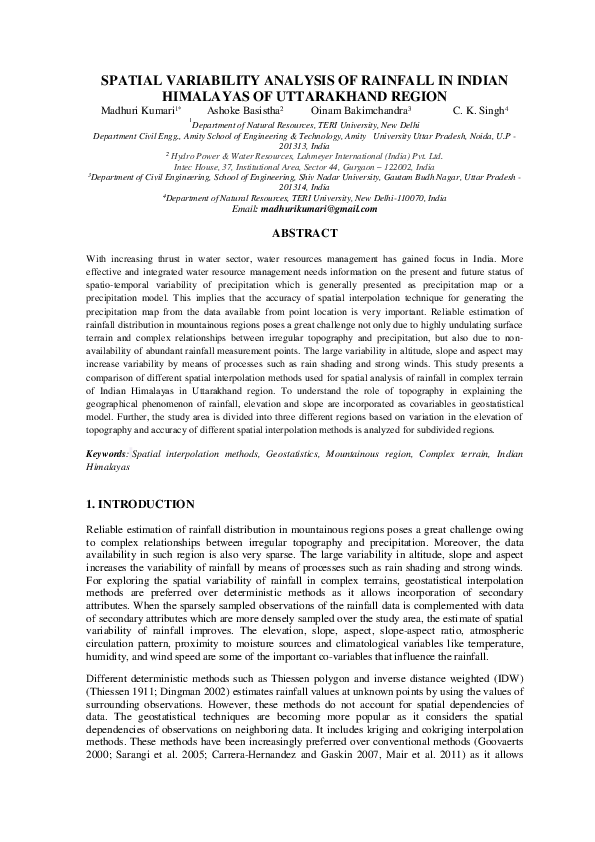 SPATIAL VARIABILITY ANALYSIS OF RAINFALL IN INDIAN HIMALAYAS OF UTTARAKHAND REGION

Madhuri Kumari$^{1*}$ Ashoke Basistha$^{2}$ Oinam Bakimchandra$^{3}$ C. K. Singh$^{4}$

$^{1}$Department of Natural Resources, TERI University, New Delhi

Department Civil Engg., Amity School of Engineering & Technology, Amity University Uttar Pradesh, Noida, U.P - 201313, India

$^{2}$ Hydro Power & Water Resources, Lahmeyer International (India) Pvt. Ltd. Intec House, 37, Institutional Area, Sector 44, Gurgaon – 122002, India

$^{3}$Department of Civil Engineering, School of Engineering, Shiv Nadar University, Gautam Budh Nagar, Uttar Pradesh - 201314, India

$^{4}$Department of Natural Resources, TERI University, New Delhi-110070, India

Email: madhurikumari@gmail.com

ABSTRACT

With increasing thrust in water sector, water resources management has gained focus in India. More effective and integrated water resource management needs information on the present and future status of spatio-temporal variability of precipitation which is generally presented as precipitation map or a precipitation model. This implies that the accuracy of spatial interpolation technique for generating the precipitation map from the data available from point location is very important. Reliable estimation of rainfall distribution in mountainous regions poses a great challenge not only due to highly undulating surface terrain and complex relationships between irregular topography and precipitation, but also due to non-availability of abundant rainfall measurement points. The large variability in altitude, slope and aspect may increase variability by means of processes such as rain shading and strong winds. This study presents a comparison of different spatial interpolation methods used for spatial analysis of rainfall in complex terrain of Indian Himalayas in Uttarakhand region. To understand the role of topography in explaining the geographical phenomenon of rainfall, elevation and slope are incorporated as covariables in geostatistical model. Further, the study area is divided into three different regions based on variation in the elevation of topography and accuracy of different spatial interpolation methods is analyzed for subdivided regions.

Keywords: Spatial interpolation methods, Geostatistics, Mountainous region, Complex terrain, Indian Himalayas

1. INTRODUCTION

Reliable estimation of rainfall distribution in mountainous regions poses a great challenge owing to complex relationships between irregular topography and precipitation. Moreover, the data availability in such region is also very sparse. The large variability in altitude, slope and aspect increases the variability of rainfall by means of processes such as rain shading and strong winds. For exploring the spatial variability of rainfall in complex terrains, geostatistical interpolation methods are preferred over deterministic methods as it allows incorporation of secondary attributes. When the sparsely sampled observations of the rainfall data is complemented with data of secondary attributes which are more densely sampled over the study area, the estimate of spatial variability of rainfall improves. The elevation, slope, aspect, slope-aspect ratio, atmospheric circulation pattern, proximity to moisture sources and climatological variables like temperature, humidity, and wind speed are some of the important co-variables that influence the rainfall.

Different deterministic methods such as Thiessen polygon and inverse distance weighted (IDW) (Thiessen 1911; Dingman 2002) estimates rainfall values at unknown points by using the values of surrounding observations. However, these methods do not account for spatial dependencies of data. The geostatistical techniques are becoming more popular as it considers the spatial dependencies of observations on neighboring data. It includes kriging and cokriging interpolation methods. These methods have been increasingly preferred over conventional methods (Goovaerts 2000; Sarangi et al. 2005; Carrera-Hernandez and Gaskin 2007, Mair et al. 2011) as it allows